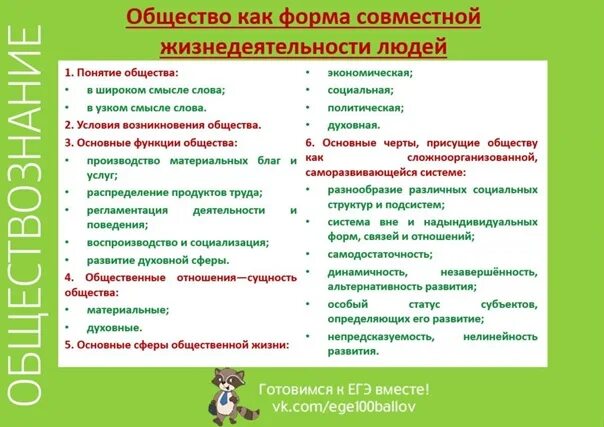 ОБЩЕСТВОЗНАНИЕ

Общество как форма совместной жизнедеятельности людей

1. Понятие общества:
• в широком смысле слова;
• в узком смысле слова.
2. Условия возникновения общества.
3. Основные функции общества:
• производство материальных благ и услуг;
• распределение продуктов труда;
• регламентация деятельности и поведения;
• воспроизводство и социализация;
• развитие духовной сферы.
4. Общественные отношения—сущность общества:
• материальные;
• духовные.
5. Основные сферы общественной жизни:
• экономическая;
• социальная;
• политическая;
• духовная.
6. Основные черты, присущие обществу как сложноорганизованной, саморазвивающейся системе:
• разнообразие различных социальных структур и подсистем;
• система вне и надындивидуальных форм, связей и отношений;
• самодостаточность;
• динамичность, незавершённость, альтернативность развития;
• особый статус субъектов, определяющих его развитие;
• непредсказуемость, нелинейность развития.

Готовимся к ЕГЭ вместе!
vk.com/ege100ballov